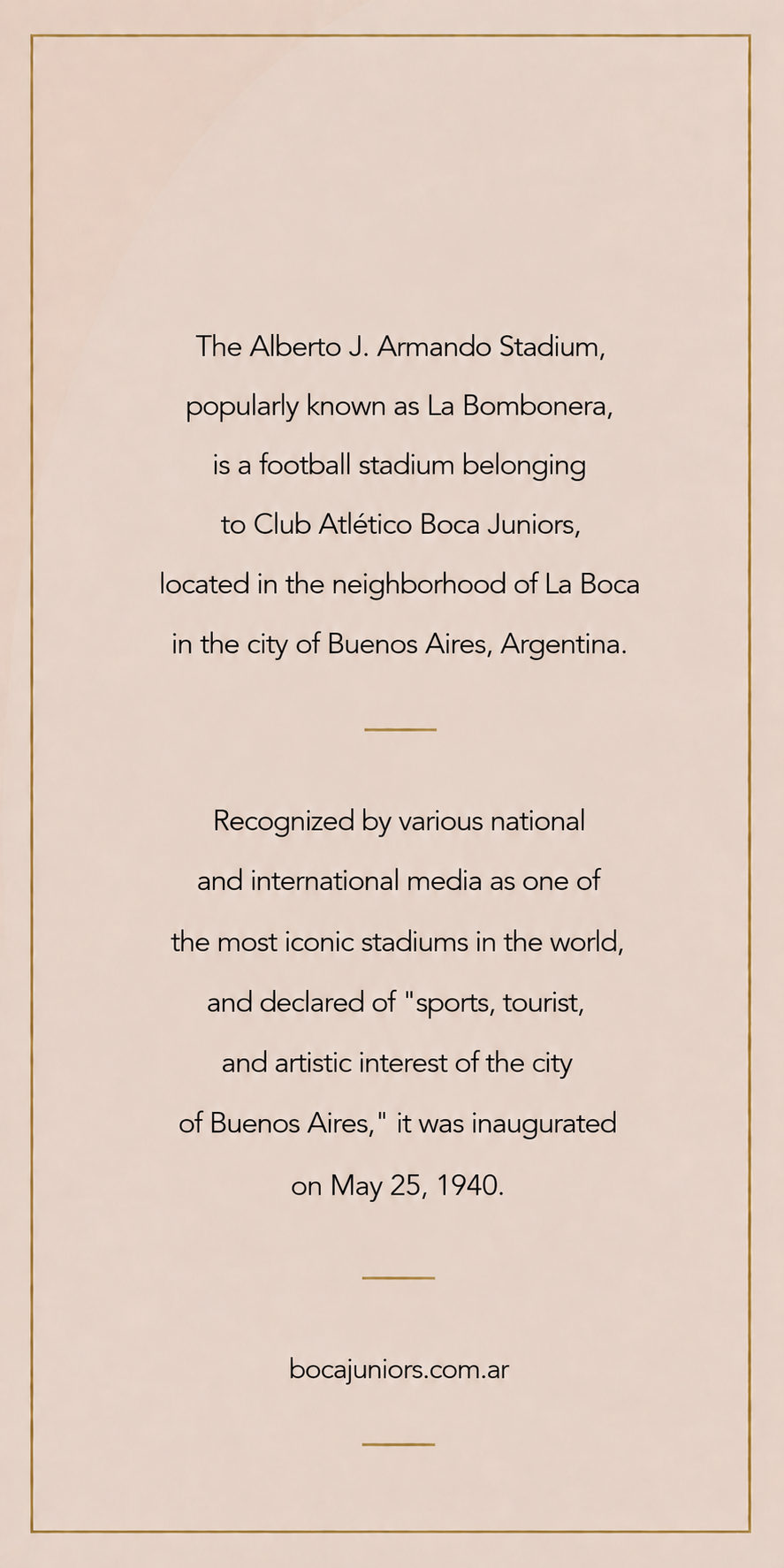 The Alberto J. Armando Stadium, popularly known as La Bombonera, is a football stadium belonging to Club Atlético Boca Juniors, located in the neighborhood of La Boca in the city of Buenos Aires, Argentina.

Recognized by various national and international media as one of the most iconic stadiums in the world, and declared of "sports, tourist, and artistic interest of the city of Buenos Aires," it was inaugurated on May 25, 1940.

bocajuniors.com.ar